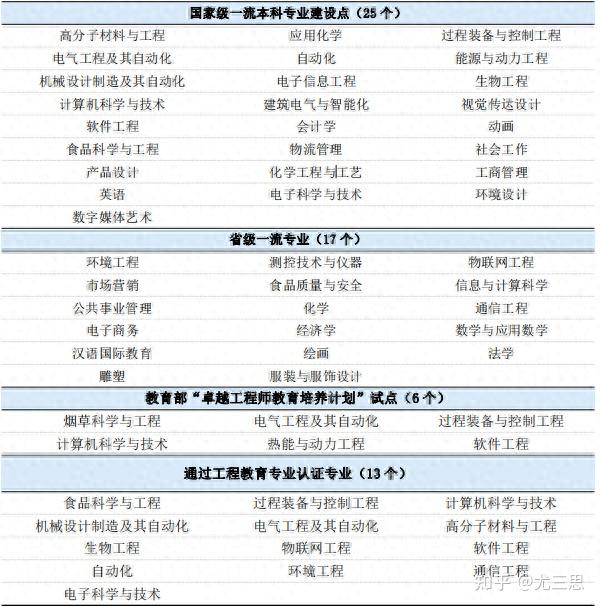 | 国家级一流本科专业建设点（25 个） | | |
|---|---|---|
| 高分子材料与工程 | 应用化学 | 过程装备与控制工程 |
| 电气工程及其自动化 | 自动化 | 能源与动力工程 |
| 机械设计制造及其自动化 | 电子信息工程 | 生物工程 |
| 计算机科学与技术 | 建筑电气与智能化 | 视觉传达设计 |
| 软件工程 | 会计学 | 动画 |
| 食品科学与工程 | 物流管理 | 社会工作 |
| 产品设计 | 化学工程与工艺 | 工商管理 |
| 英语 | 电子科学与技术 | 环境设计 |
| 数字媒体艺术 | | |
| 省级一流专业（17 个） | | |
| 环境工程 | 测控技术与仪器 | 物联网工程 |
| 市场营销 | 食品质量与安全 | 信息与计算科学 |
| 公共事业管理 | 化学 | 通信工程 |
| 电子商务 | 经济学 | 数学与应用数学 |
| 汉语国际教育 | 绘画 | 法学 |
| 雕塑 | 服装与服饰设计 | |
| 教育部“卓越工程师教育培养计划”试点（6 个） | | |
| 烟草科学与工程 | 电气工程及其自动化 | 过程装备与控制工程 |
| 计算机科学与技术 | 热能与动力工程 | 软件工程 |
| 通过工程教育专业认证专业（13 个） | | |
| 食品科学与工程 | 过程装备与控制工程 | 计算机科学与技术 |
| 机械设计制造及其自动化 | 电气工程及其自动化 | 高分子材料与工程 |
| 生物工程 | 物联网工程 | 软件工程 |
| 自动化 | 环境工程 | 通信工程 |
| 电子科学与技术 | | |

知乎 @尤三思